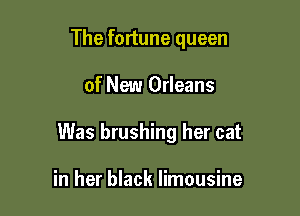 The fortune queen

of New Orleans

Was brushing her cat

in her black limousine